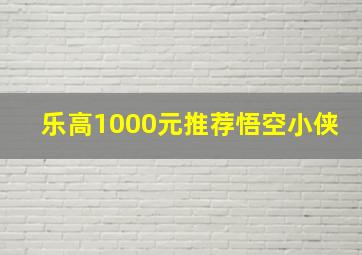 乐高1000元推荐悟空小侠